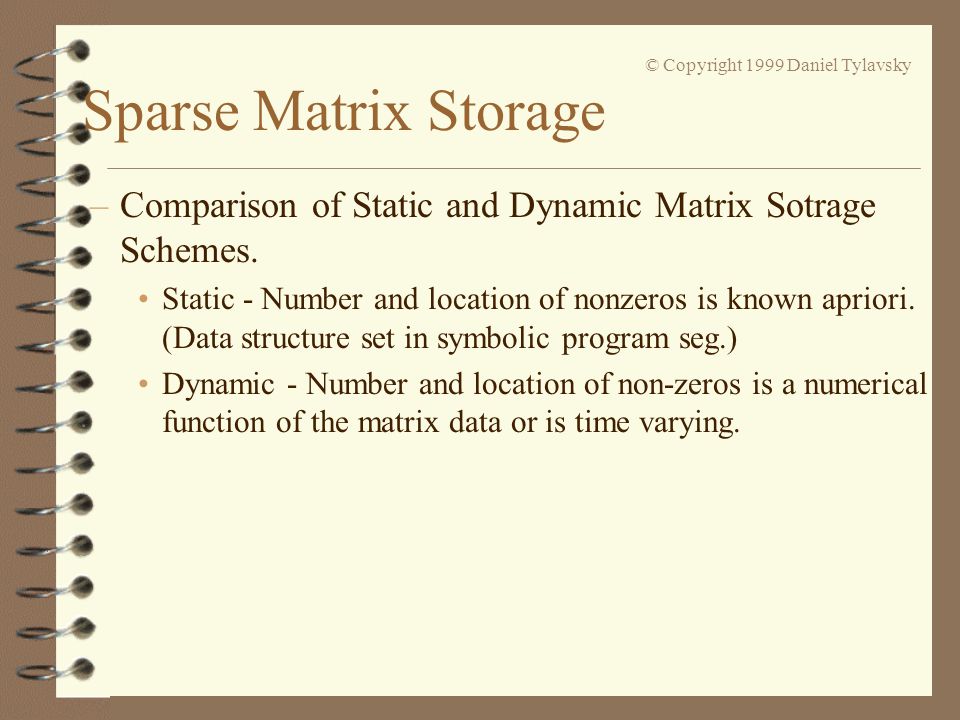 © Copyright 1999 Daniel Tylavsky

Sparse Matrix Storage

– Comparison of Static and Dynamic Matrix Sotrage Schemes.

• Static - Number and location of nonzeros is known apriori. (Data structure set in symbolic program seg.)

• Dynamic - Number and location of non-zeros is a numerical function of the matrix data or is time varying.